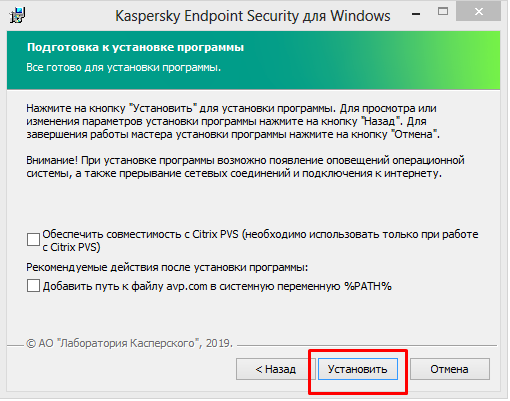 Kaspersky Endpoint Security для Windows

Подготовка к установке программы

Все готово для установки программы.

Нажмите на кнопку "Установить" для установки программы. Для просмотра или изменения параметров установки программы нажмите на кнопку "Назад". Для завершения работы мастера установки программы нажмите на кнопку "Отмена".

Внимание! При установке программы возможно появление оповещений операционной системы, а также прерывание сетевых соединений и подключения к интернету.

Обеспечить совместимость с Citrix PVS (необходимо использовать только при работе с Citrix PVS)

Рекомендуемые действия после установки программы:

Добавить путь к файлу avp.com в системную переменную %PATH%

© АО "Лаборатория Касперского", 2019.

< Назад

Установить

Отмена